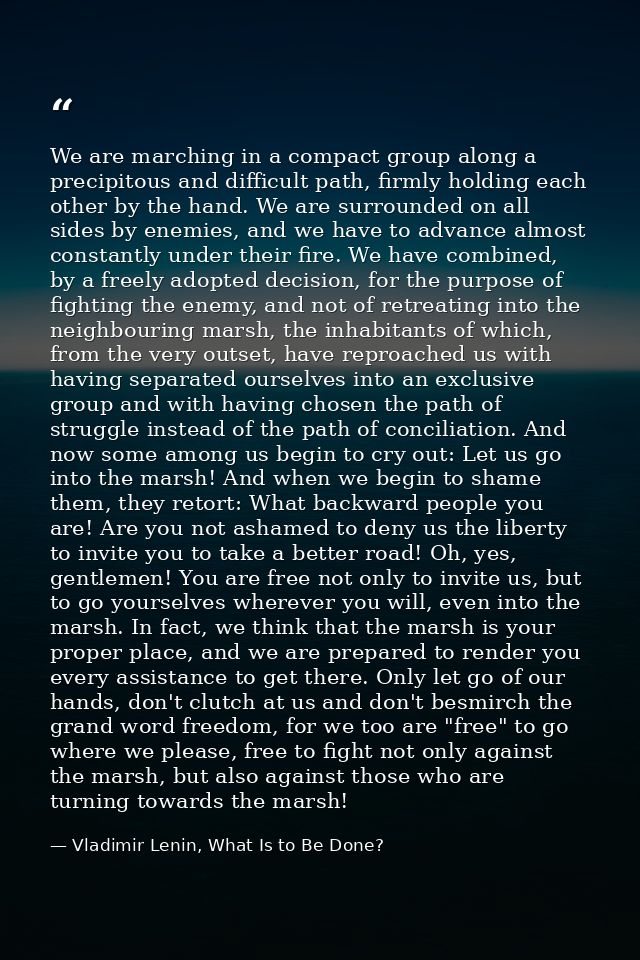 "

We are marching in a compact group along a precipitous and difficult path, firmly holding each other by the hand. We are surrounded on all sides by enemies, and we have to advance almost constantly under their fire. We have combined, by a freely adopted decision, for the purpose of fighting the enemy, and not of retreating into the neighbouring marsh, the inhabitants of which, from the very outset, have reproached us with having separated ourselves into an exclusive group and with having chosen the path of struggle instead of the path of conciliation. And now some among us begin to cry out: Let us go into the marsh! And when we begin to shame them, they retort: What backward people you are! Are you not ashamed to deny us the liberty to invite you to take a better road! Oh, yes, gentlemen! You are free not only to invite us, but to go yourselves wherever you will, even into the marsh. In fact, we think that the marsh is your proper place, and we are prepared to render you every assistance to get there. Only let go of our hands, don't clutch at us and don't besmirch the grand word freedom, for we too are "free" to go where we please, free to fight not only against the marsh, but also against those who are turning towards the marsh!

— Vladimir Lenin, What Is to Be Done?